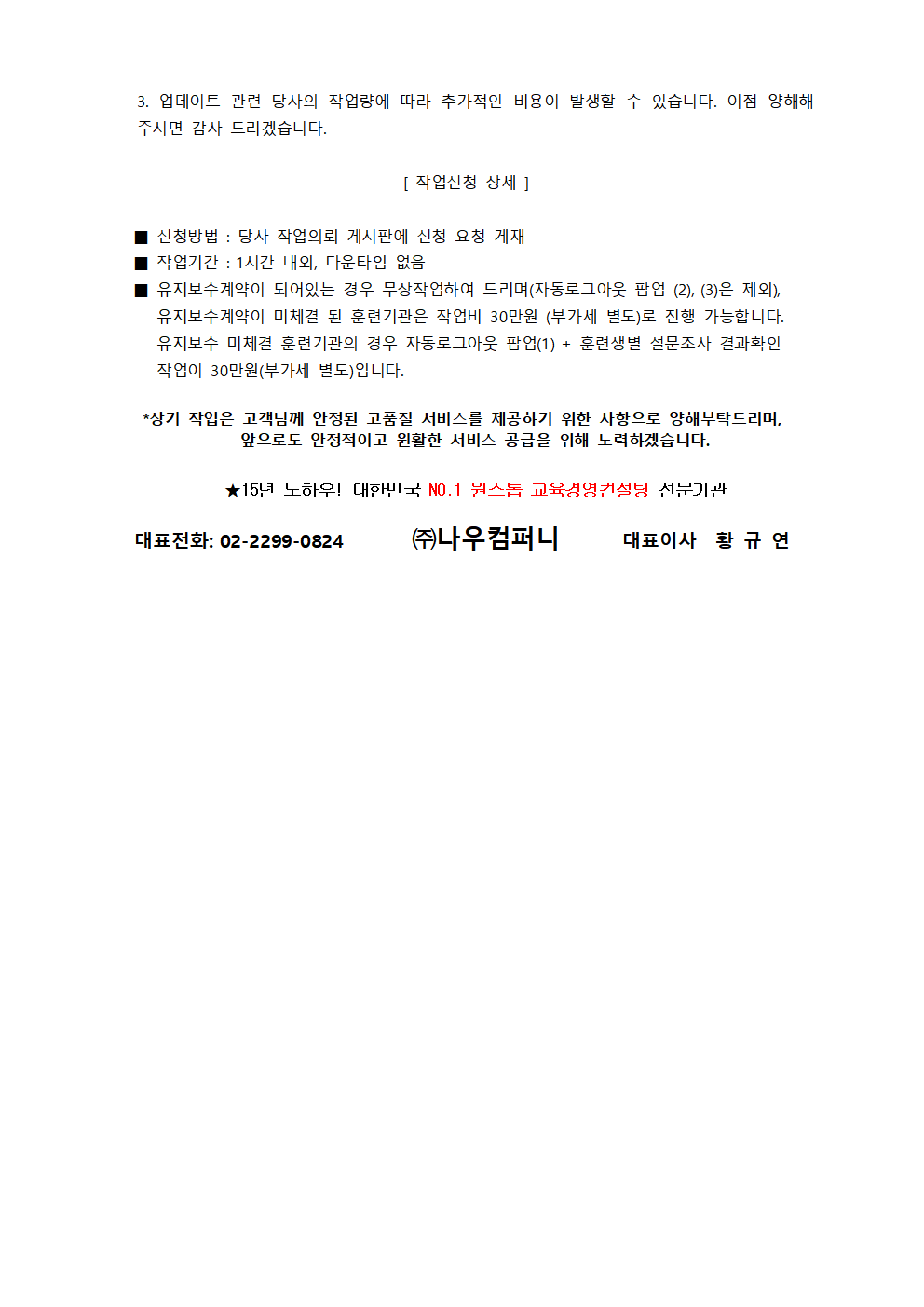 3. 업데이트 관련 당사의 작업량에 따라 추가적인 비용이 발생할 수 있습니다. 이점 양해해 주시면 감사 드리겠습니다.

[ 작업신청 상세 ]

■ 신청방법 : 당사 작업의뢰 게시판에 신청 요청 게재
■ 작업기간 : 1시간 내외, 다운타임 없음
■ 유지보수계약이 되어있는 경우 무상작업하여 드리며(자동로그아웃 팝업 (2), (3)은 제외), 유지보수계약이 미체결 된 훈련기관은 작업비 30만원 (부가세 별도)로 진행 가능합니다. 유지보수 미체결 훈련기관의 경우 자동로그아웃 팝업(1) + 훈련생별 설문조사 결과확인 작업이 30만원(부가세 별도)입니다.

*상기 작업은 고객님께 안정된 고품질 서비스를 제공하기 위한 사항으로 양해부탁드리며, 앞으로도 안정적이고 원활한 서비스 공급을 위해 노력하겠습니다.

★15년 노하우! 대한민국 NO.1 원스톱 교육경영컨설팅 전문기관

대표전화: 02-2299-0824 ㈜나우컴퍼니 대표이사 황 규 연